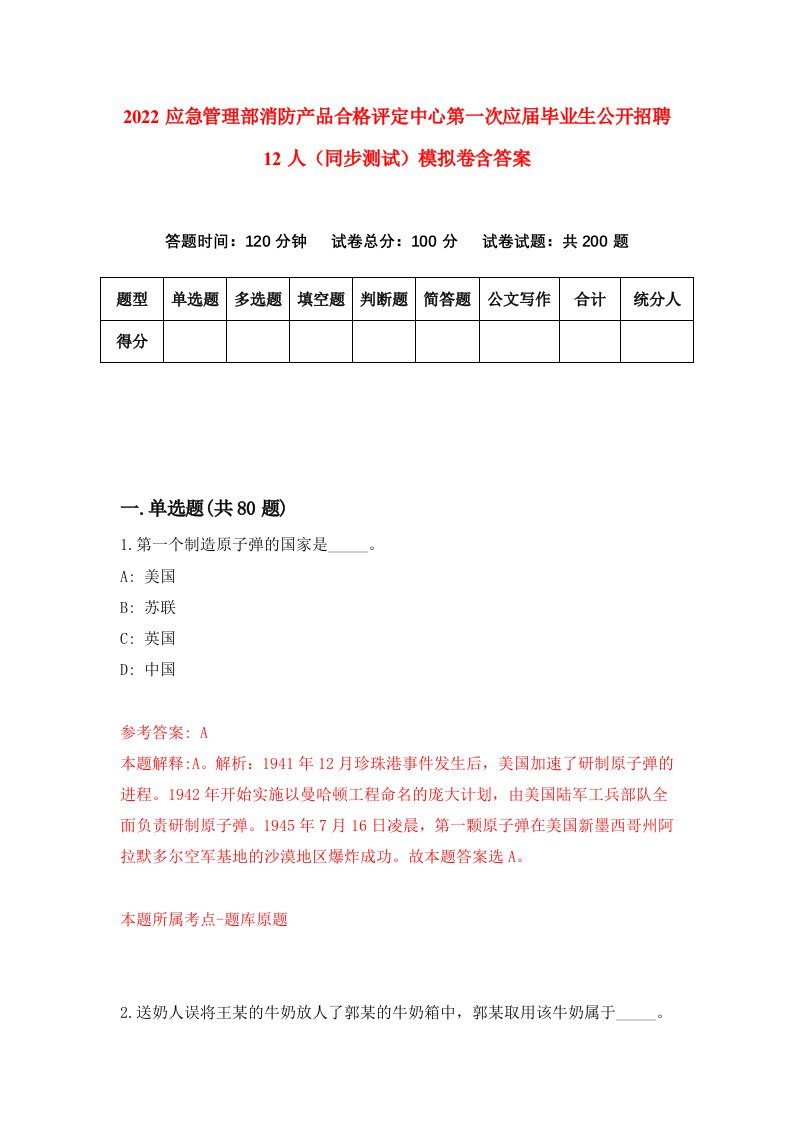 2022 应急管理部消防产品合格评定中心第一次应届毕业生公开招聘 12 人（同步测试）模拟卷含答案

答题时间：120 分钟　试卷总分：100 分　试卷试题：共 200 题

| 题型 | 单选题 | 多选题 | 填空题 | 判断题 | 简答题 | 公文写作 | 合计 | 统分人 |
|---|---|---|---|---|---|---|---|---|
| 得分 | | | | | | | | |

一.单选题(共 80 题)

1.第一个制造原子弹的国家是_____。

A: 美国

B: 苏联

C: 英国

D: 中国

参考答案: A

本题解释:A。解析：1941 年 12 月珍珠港事件发生后，美国加速了研制原子弹的进程。1942 年开始实施以曼哈顿工程命名的庞大计划，由美国陆军工兵部队全面负责研制原子弹。1945 年 7 月 16 日凌晨，第一颗原子弹在美国新墨西哥州阿拉默多尔空军基地的沙漠地区爆炸成功。故本题答案选 A。

本题所属考点-题库原题

2.送奶人误将王某的牛奶放人了郭某的牛奶箱中，郭某取用该牛奶属于_____。